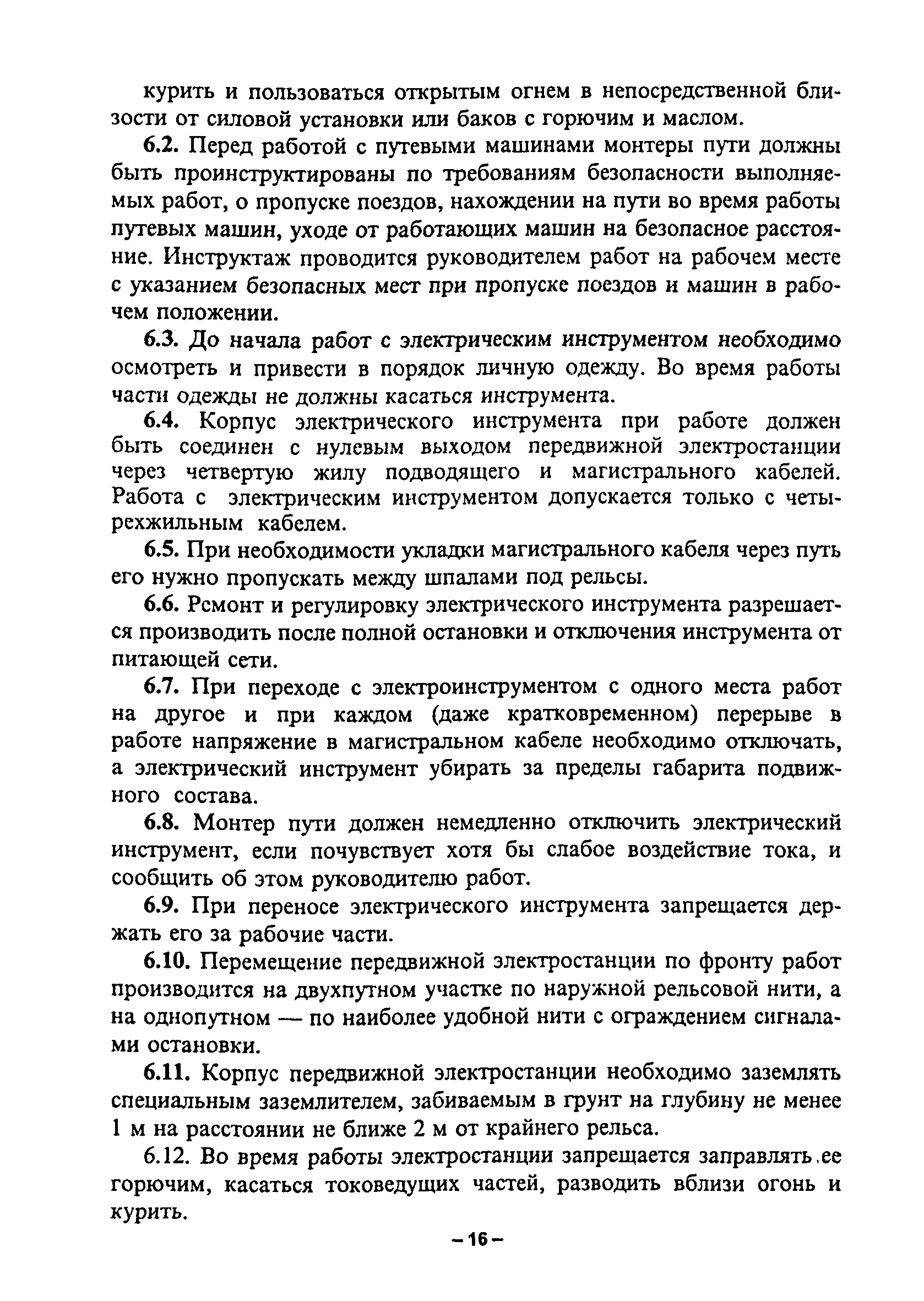 курить и пользоваться открытым огнем в непосредственной близости от силовой установки или баков с горючим и маслом.

6.2. Перед работой с путевыми машинами монтеры пути должны быть проинструктированы по требованиям безопасности выполняемых работ, о пропуске поездов, нахождении на пути во время работы путевых машин, уходе от работающих машин на безопасное расстояние. Инструктаж проводится руководителем работ на рабочем месте с указанием безопасных мест при пропуске поездов и машин в рабочем положении.

6.3. До начала работ с электрическим инструментом необходимо осмотреть и привести в порядок личную одежду. Во время работы части одежды не должны касаться инструмента.

6.4. Корпус электрического инструмента при работе должен быть соединен с нулевым выходом передвижной электростанции через четвертую жилу подводящего и магистрального кабелей. Работа с электрическим инструментом допускается только с четырехжильным кабелем.

6.5. При необходимости укладки магистрального кабеля через путь его нужно пропускать между шпалами под рельсы.

6.6. Ремонт и регулировку электрического инструмента разрешается производить после полной остановки и отключения инструмента от питающей сети.

6.7. При переходе с электроинструментом с одного места работ на другое и при каждом (даже кратковременном) перерыве в работе напряжение в магистральном кабеле необходимо отключать, а электрический инструмент убирать за пределы габарита подвижного состава.

6.8. Монтер пути должен немедленно отключить электрический инструмент, если почувствует хотя бы слабое воздействие тока, и сообщить об этом руководителю работ.

6.9. При переносе электрического инструмента запрещается держать его за рабочие части.

6.10. Перемещение передвижной электростанции по фронту работ производится на двухпутном участке по наружной рельсовой нити, а на однопутном — по наиболее удобной нити с ограждением сигналами остановки.

6.11. Корпус передвижной электростанции необходимо заземлять специальным заземлителем, забиваемым в грунт на глубину не менее 1 м на расстоянии не ближе 2 м от крайнего рельса.

6.12. Во время работы электростанции запрещается заправлять ее горючим, касаться токоведущих частей, разводить вблизи огонь и курить.

– 16 –